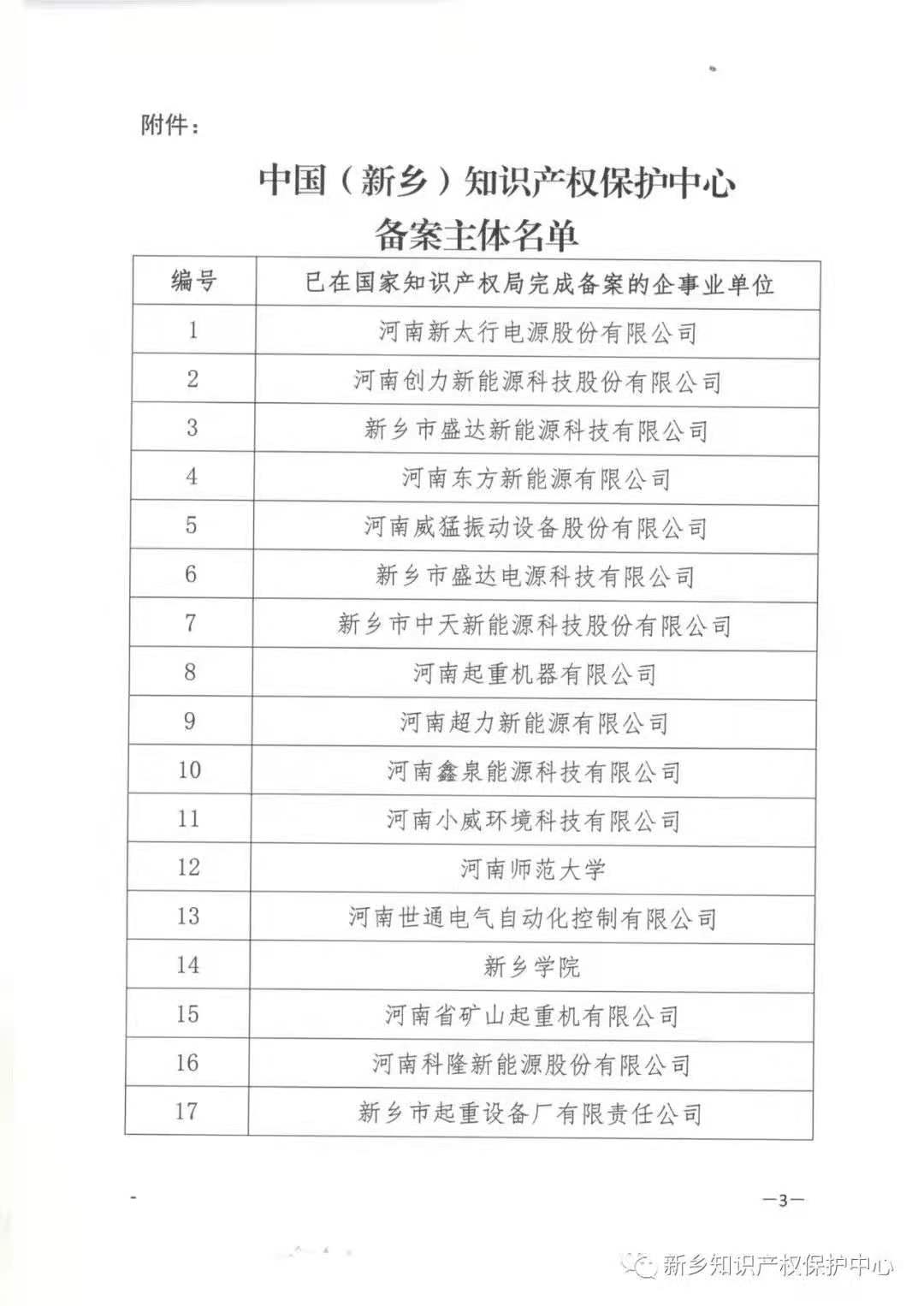 附件：

中国（新乡）知识产权保护中心
备案主体名单

| 编号 | 已在国家知识产权局完成备案的企事业单位 |
|---|---|
| 1 | 河南新太行电源股份有限公司 |
| 2 | 河南创力新能源科技股份有限公司 |
| 3 | 新乡市盛达新能源科技有限公司 |
| 4 | 河南东方新能源有限公司 |
| 5 | 河南威猛振动设备股份有限公司 |
| 6 | 新乡市盛达电源科技有限公司 |
| 7 | 新乡市中天新能源科技股份有限公司 |
| 8 | 河南起重机器有限公司 |
| 9 | 河南超力新能源有限公司 |
| 10 | 河南鑫泉能源科技有限公司 |
| 11 | 河南小威环境科技有限公司 |
| 12 | 河南师范大学 |
| 13 | 河南世通电气自动化控制有限公司 |
| 14 | 新乡学院 |
| 15 | 河南省矿山起重机有限公司 |
| 16 | 河南科隆新能源股份有限公司 |
| 17 | 新乡市起重设备厂有限责任公司 |

—3—

新乡知识产权保护中心